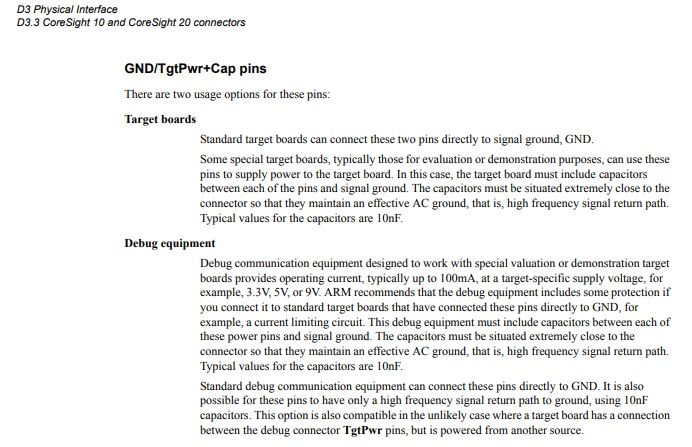 D3 Physical Interface
D3.3 CoreSight 10 and CoreSight 20 connectors

GND/TgtPwr+Cap pins

There are two usage options for these pins:

Target boards

Standard target boards can connect these two pins directly to signal ground, GND.

Some special target boards, typically those for evaluation or demonstration purposes, can use these pins to supply power to the target board. In this case, the target board must include capacitors between each of the pins and signal ground. The capacitors must be situated extremely close to the connector so that they maintain an effective AC ground, that is, high frequency signal return path. Typical values for the capacitors are 10nF.

Debug equipment

Debug communication equipment designed to work with special valuation or demonstration target boards provides operating current, typically up to 100mA, at a target-specific supply voltage, for example, 3.3V, 5V, or 9V. ARM recommends that the debug equipment includes some protection if you connect it to standard target boards that have connected these pins directly to GND, for example, a current limiting circuit. This debug equipment must include capacitors between each of these power pins and signal ground. The capacitors must be situated extremely close to the connector so that they maintain an effective AC ground, that is, high frequency signal return path. Typical values for the capacitors are 10nF.

Standard debug communication equipment can connect these pins directly to GND. It is also possible for these pins to have only a high frequency signal return path to ground, using 10nF capacitors. This option is also compatible in the unlikely case where a target board has a connection between the debug connector TgtPwr pins, but is powered from another source.